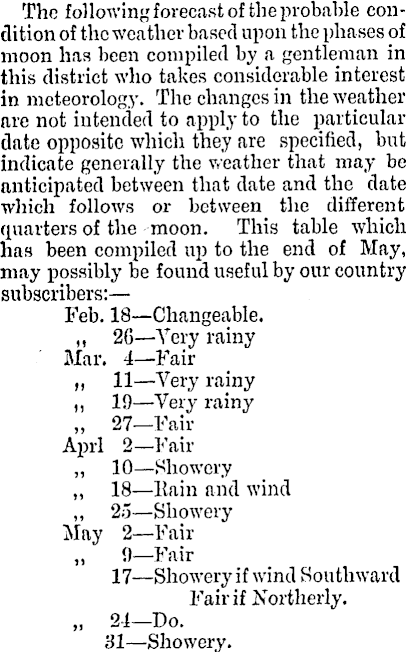 The following forecast of the probable condition of the weather based upon the phases of moon has been compiled by a gentleman in this district who takes considerable interest in meteorology. The changes in the weather are not intended to apply to the particular date opposite which they are specified, but indicate generally the weather that may be anticipated between that date and the date which follows or between the different quarters of the moon. This table which has been compiled up to the end of May, may possibly be found useful by our country subscribers:—

Feb. 18—Changeable.
,, 26—Very rainy
Mar. 4—Fair
,, 11—Very rainy
,, 19—Very rainy
,, 27—Fair
Aprl 2—Fair
,, 10—Showery
,, 18—Rain and wind
,, 25—Showery
May 2—Fair
,, 9—Fair
17—Showery if wind Southward
Fair if Northerly.
,, 24—Do.
31—Showery.